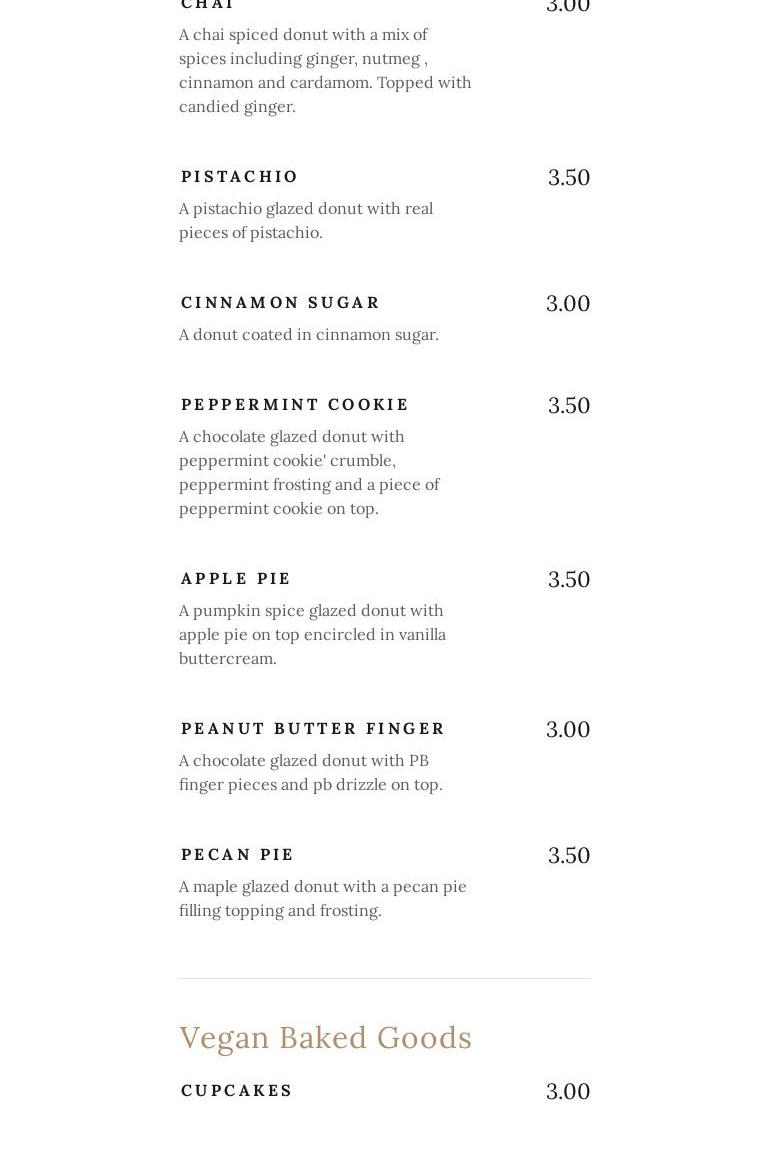 CHAI 3.00

A chai spiced donut with a mix of spices including ginger, nutmeg , cinnamon and cardamom. Topped with candied ginger.

PISTACHIO 3.50

A pistachio glazed donut with real pieces of pistachio.

CINNAMON SUGAR 3.00

A donut coated in cinnamon sugar.

PEPPERMINT COOKIE 3.50

A chocolate glazed donut with peppermint cookie' crumble, peppermint frosting and a piece of peppermint cookie on top.

APPLE PIE 3.50

A pumpkin spice glazed donut with apple pie on top encircled in vanilla buttercream.

PEANUT BUTTER FINGER 3.00

A chocolate glazed donut with PB finger pieces and pb drizzle on top.

PECAN PIE 3.50

A maple glazed donut with a pecan pie filling topping and frosting.

Vegan Baked Goods

CUPCAKES 3.00